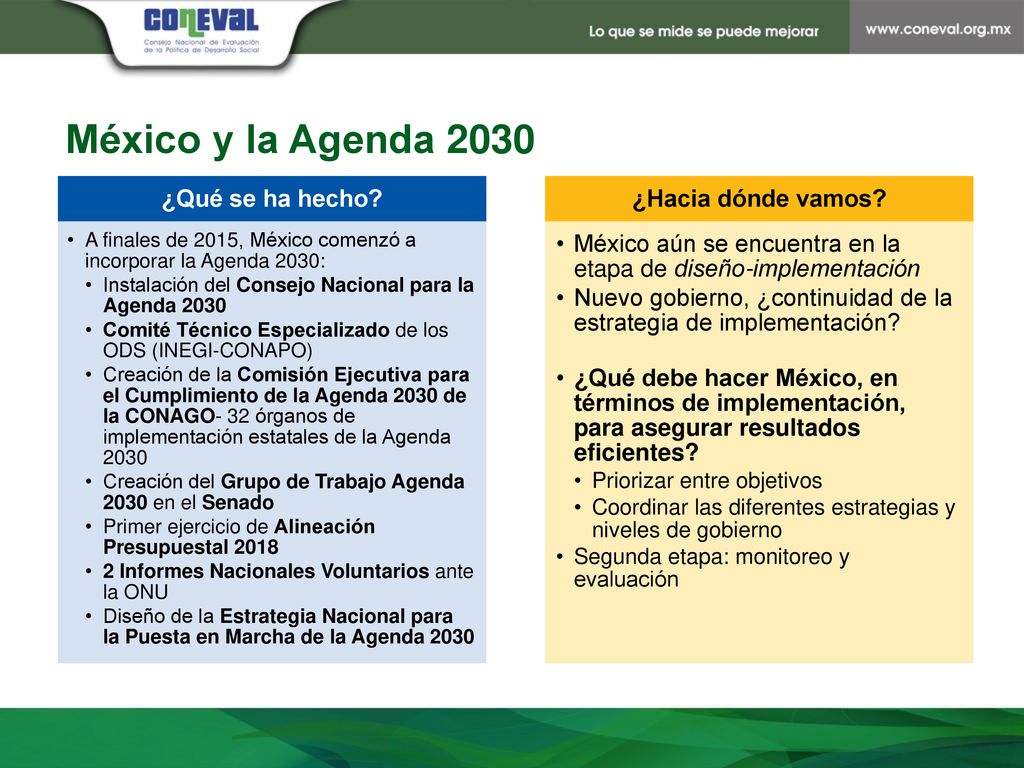 CONEVAL
Consejo Nacional de Evaluación de la Política de Desarrollo Social

Lo que se mide se puede mejorar

www.coneval.org.mx

México y la Agenda 2030

¿Qué se ha hecho?

• A finales de 2015, México comenzó a incorporar la Agenda 2030:
• Instalación del Consejo Nacional para la Agenda 2030
• Comité Técnico Especializado de los ODS (INEGI-CONAPO)
• Creación de la Comisión Ejecutiva para el Cumplimiento de la Agenda 2030 de la CONAGO- 32 órganos de implementación estatales de la Agenda 2030
• Creación del Grupo de Trabajo Agenda 2030 en el Senado
• Primer ejercicio de Alineación Presupuestal 2018
• 2 Informes Nacionales Voluntarios ante la ONU
• Diseño de la Estrategia Nacional para la Puesta en Marcha de la Agenda 2030

¿Hacia dónde vamos?

• México aún se encuentra en la etapa de diseño-implementación
• Nuevo gobierno, ¿continuidad de la estrategia de implementación?
• ¿Qué debe hacer México, en términos de implementación, para asegurar resultados eficientes?
• Priorizar entre objetivos
• Coordinar las diferentes estrategias y niveles de gobierno
• Segunda etapa: monitoreo y evaluación